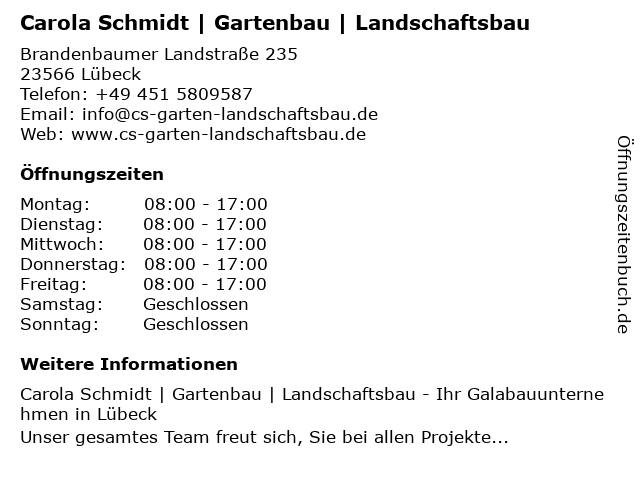 Carola Schmidt | Gartenbau | Landschaftsbau

Brandenbaumer Landstraße 235
23566 Lübeck
Telefon: +49 451 5809587
Email: info@cs-garten-landschaftsbau.de
Web: www.cs-garten-landschaftsbau.de

Öffnungszeiten

Montag: 08:00 - 17:00
Dienstag: 08:00 - 17:00
Mittwoch: 08:00 - 17:00
Donnerstag: 08:00 - 17:00
Freitag: 08:00 - 17:00
Samstag: Geschlossen
Sonntag: Geschlossen

Weitere Informationen

Carola Schmidt | Gartenbau | Landschaftsbau - Ihr Galabauunternehmen in Lübeck
Unser gesamtes Team freut sich, Sie bei allen Projekte...

Öffnungszeitenbuch.de